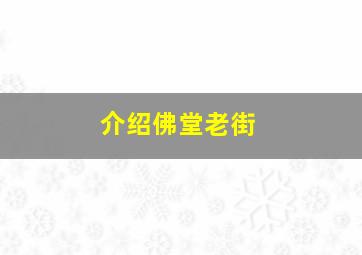 介绍佛堂老街